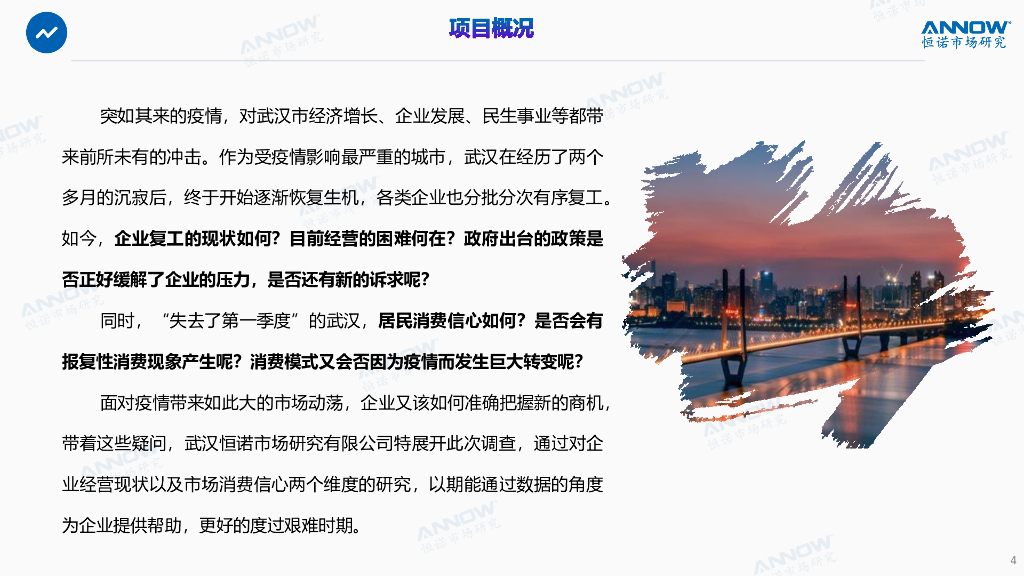 项目概况

ANNOW
恒诺市场研究

突如其来的疫情，对武汉市经济增长、企业发展、民生事业等都带来前所未有的冲击。作为受疫情影响最严重的城市，武汉在经历了两个多月的沉寂后，终于开始逐渐恢复生机，各类企业也分批分次有序复工。如今，企业复工的现状如何？目前经营的困难何在？政府出台的政策是否正好缓解了企业的压力，是否还有新的诉求呢？

同时，“失去了第一季度”的武汉，居民消费信心如何？是否会有报复性消费现象产生呢？消费模式又会否因为疫情而发生巨大转变呢？

面对疫情带来如此大的市场动荡，企业又该如何准确把握新的商机，带着这些疑问，武汉恒诺市场研究有限公司特展开此次调查，通过对企业经营现状以及市场消费信心两个维度的研究，以期能通过数据的角度为企业提供帮助，更好的度过艰难时期。

4

ANNOW
恒诺市场研究